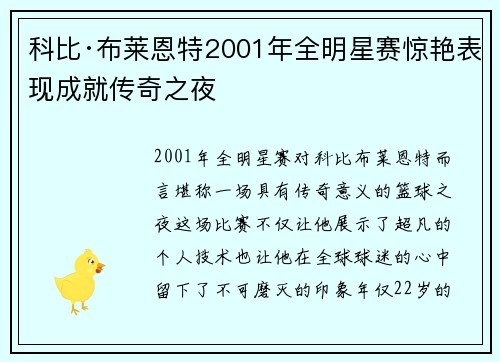 科比·布莱恩特2001年全明星赛惊艳表现成就传奇之夜

2001年全明星赛对科比布莱恩特而言堪称一场具有传奇意义的篮球之夜这场比赛不仅让他展示了超凡的个人技术也让他在全球球迷的心中留下了不可磨灭的印象年仅22岁的